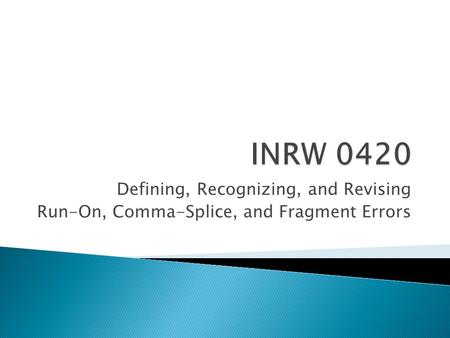 INRW 0420

Defining, Recognizing, and Revising Run-On, Comma-Splice, and Fragment Errors